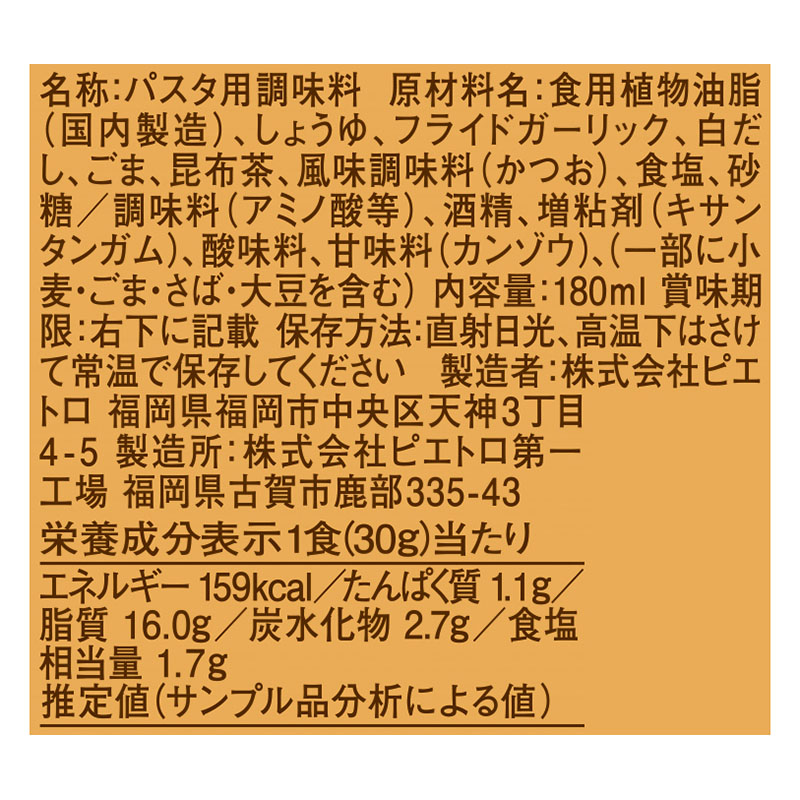 名称:パスタ用調味料　原材料名:食用植物油脂(国内製造)、しょうゆ、フライドガーリック、白だし、ごま、昆布茶、風味調味料(かつお)、食塩、砂糖／調味料(アミノ酸等)、酒精、増粘剤(キサンタンガム)、酸味料、甘味料(カンゾウ)、(一部に小麦・ごま・さば・大豆を含む)　内容量:180ml　賞味期限:右下に記載　保存方法:直射日光、高温下はさけて常温で保存してください　製造者:株式会社ピエトロ　福岡県福岡市中央区天神3丁目4-5　製造所:株式会社ピエトロ第一工場　福岡県古賀市鹿部335-43

栄養成分表示1食(30g)当たり

エネルギー 159kcal／たんぱく質 1.1g／脂質 16.0g／炭水化物 2.7g／食塩相当量 1.7g
推定値(サンプル品分析による値)